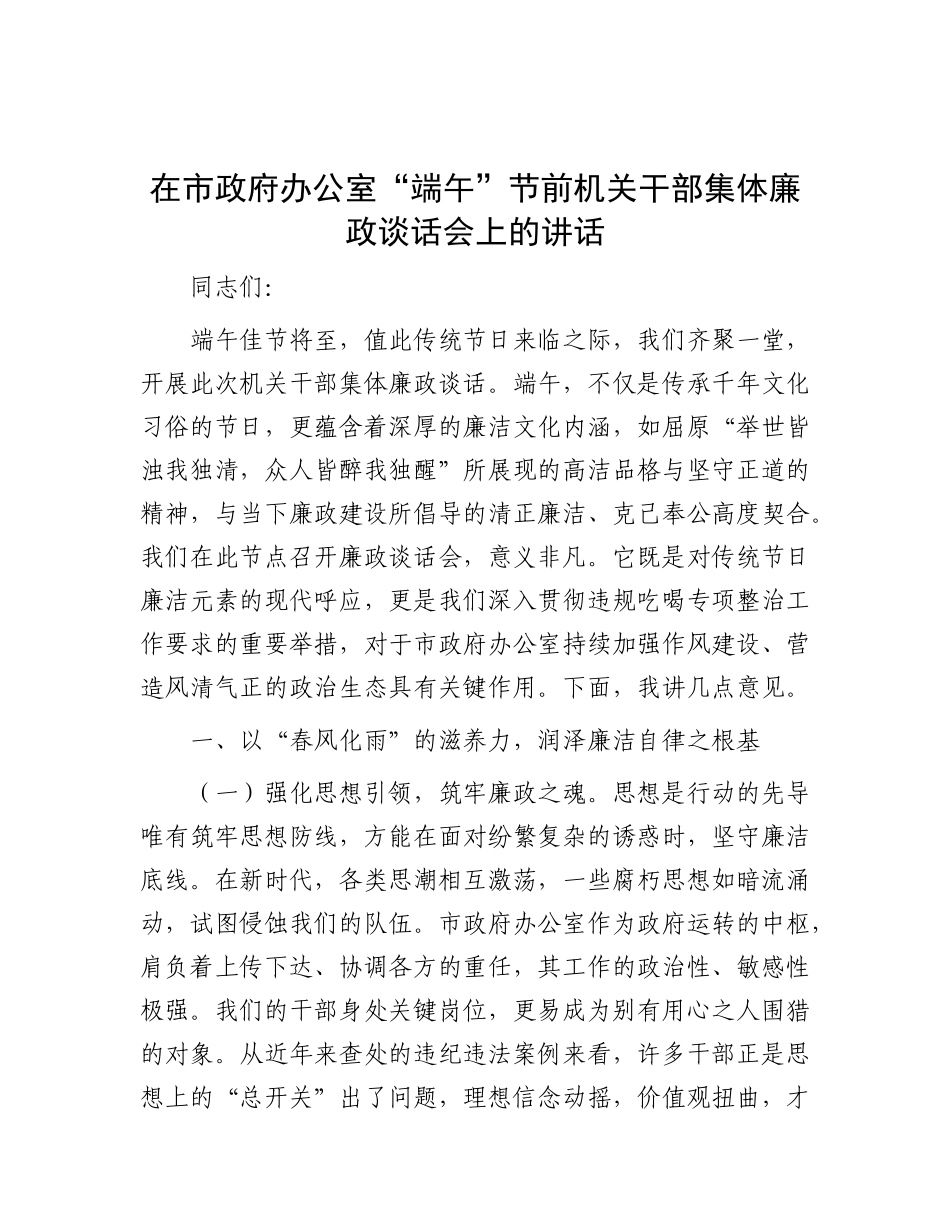 在市政府办公室“端午”节前机关干部集体廉政谈话会上的讲话

同志们:

端午佳节将至，值此传统节日来临之际，我们齐聚一堂，开展此次机关干部集体廉政谈话。端午，不仅是传承千年文化习俗的节日，更蕴含着深厚的廉洁文化内涵，如屈原“举世皆浊我独清，众人皆醉我独醒”所展现的高洁品格与坚守正道的精神，与当下廉政建设所倡导的清正廉洁、克己奉公高度契合。我们在此节点召开廉政谈话会，意义非凡。它既是对传统节日廉洁元素的现代呼应，更是我们深入贯彻违规吃喝专项整治工作要求的重要举措，对于市政府办公室持续加强作风建设、营造风清气正的政治生态具有关键作用。下面，我讲几点意见。

一、以“春风化雨”的滋养力，润泽廉洁自律之根基

（一）强化思想引领，筑牢廉政之魂。思想是行动的先导唯有筑牢思想防线，方能在面对纷繁复杂的诱惑时，坚守廉洁底线。在新时代，各类思潮相互激荡，一些腐朽思想如暗流涌动，试图侵蚀我们的队伍。市政府办公室作为政府运转的中枢，肩负着上传下达、协调各方的重任，其工作的政治性、敏感性极强。我们的干部身处关键岗位，更易成为别有用心之人围猎的对象。从近年来查处的违纪违法案例来看，许多干部正是思想上的“总开关”出了问题，理想信念动摇，价值观扭曲，才